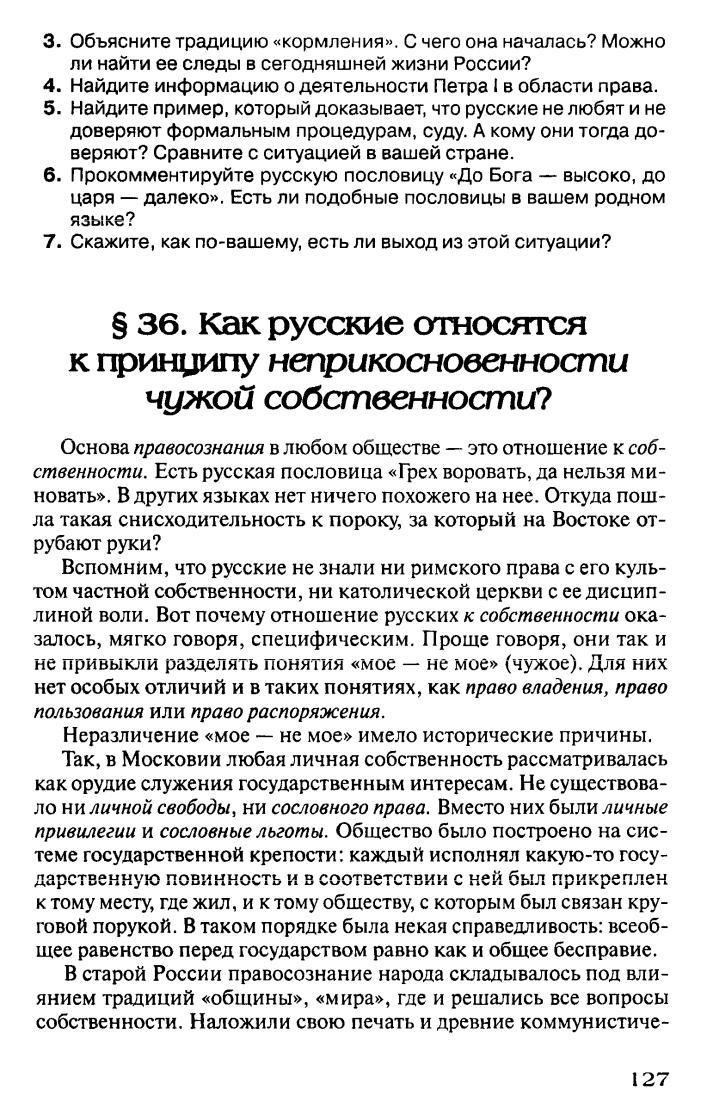 3. Объясните традицию «кормления». С чего она началась? Можно ли найти ее следы в сегодняшней жизни России?
4. Найдите информацию о деятельности Петра I в области права.
5. Найдите пример, который доказывает, что русские не любят и не доверяют формальным процедурам, суду. А кому они тогда доверяют? Сравните с ситуацией в вашей стране.
6. Прокомментируйте русскую пословицу «До Бога — высоко, до царя — далеко». Есть ли подобные пословицы в вашем родном языке?
7. Скажите, как по-вашему, есть ли выход из этой ситуации?

§ 36. Как русские относятся к принципу неприкосновенности чужой собственности?

Основа правосознания в любом обществе — это отношение к собственности. Есть русская пословица «Грех воровать, да нельзя миновать». В других языках нет ничего похожего на нее. Откуда пошла такая снисходительность к пороку, за который на Востоке отрубают руки?

Вспомним, что русские не знали ни римского права с его культом частной собственности, ни католической церкви с ее дисциплиной воли. Вот почему отношение русских к собственности оказалось, мягко говоря, специфическим. Проще говоря, они так и не привыкли разделять понятия «мое — не мое» (чужое). Для них нет особых отличий и в таких понятиях, как право владения, право пользования или право распоряжения.

Неразличение «мое — не мое» имело исторические причины.

Так, в Московии любая личная собственность рассматривалась как орудие служения государственным интересам. Не существовало ни личной свободы, ни сословного права. Вместо них были личные привилегии и сословные льготы. Общество было построено на системе государственной крепости: каждый исполнял какую-то государственную повинность и в соответствии с ней был прикреплен к тому месту, где жил, и к тому обществу, с которым был связан круговой порукой. В таком порядке была некая справедливость: всеобщее равенство перед государством равно как и общее бесправие.

В старой России правосознание народа складывалось под влиянием традиций «общины», «мира», где и решались все вопросы собственности. Наложили свою печать и древние коммунистиче-

127